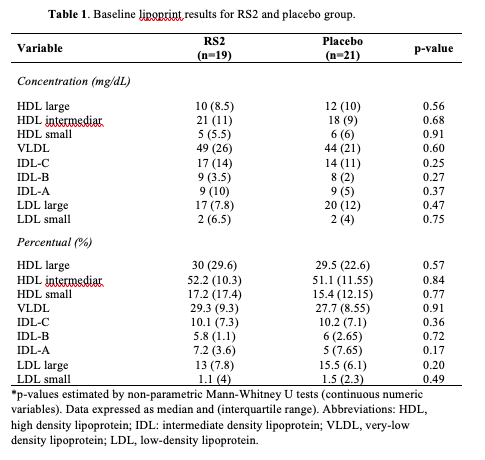 **Table 1**. Baseline lipoprint results for RS2 and placebo group.

| Variable | RS2 (n=19) | Placebo (n=21) | p-value |
|---|---|---|---|
| *Concentration (mg/dL)* | | | |
| HDL large | 10 (8.5) | 12 (10) | 0.56 |
| HDL intermediar | 21 (11) | 18 (9) | 0.68 |
| HDL small | 5 (5.5) | 6 (6) | 0.91 |
| VLDL | 49 (26) | 44 (21) | 0.60 |
| IDL-C | 17 (14) | 14 (11) | 0.25 |
| IDL-B | 9 (3.5) | 8 (2) | 0.27 |
| IDL-A | 9 (10) | 9 (5) | 0.37 |
| LDL large | 17 (7.8) | 20 (12) | 0.47 |
| LDL small | 2 (6.5) | 2 (4) | 0.75 |
| *Percentual (%)* | | | |
| HDL large | 30 (29.6) | 29.5 (22.6) | 0.57 |
| HDL intermediar | 52.2 (10.3) | 51.1 (11.55) | 0.84 |
| HDL small | 17.2 (17.4) | 15.4 (12.15) | 0.77 |
| VLDL | 29.3 (9.3) | 27.7 (8.55) | 0.91 |
| IDL-C | 10.1 (7.3) | 10.2 (7.1) | 0.36 |
| IDL-B | 5.8 (1.1) | 6 (2.65) | 0.72 |
| IDL-A | 7.2 (3.6) | 5 (7.65) | 0.17 |
| LDL large | 13 (7.8) | 15.5 (6.1) | 0.20 |
| LDL small | 1.1 (4) | 1.5 (2.3) | 0.49 |

*p-values estimated by non-parametric Mann-Whitney U tests (continuous numeric variables). Data expressed as median and (interquartile range). Abbreviations: HDL, high density lipoprotein; IDL: intermediate density lipoprotein; VLDL, very-low density lipoprotein; LDL, low-density lipoprotein.